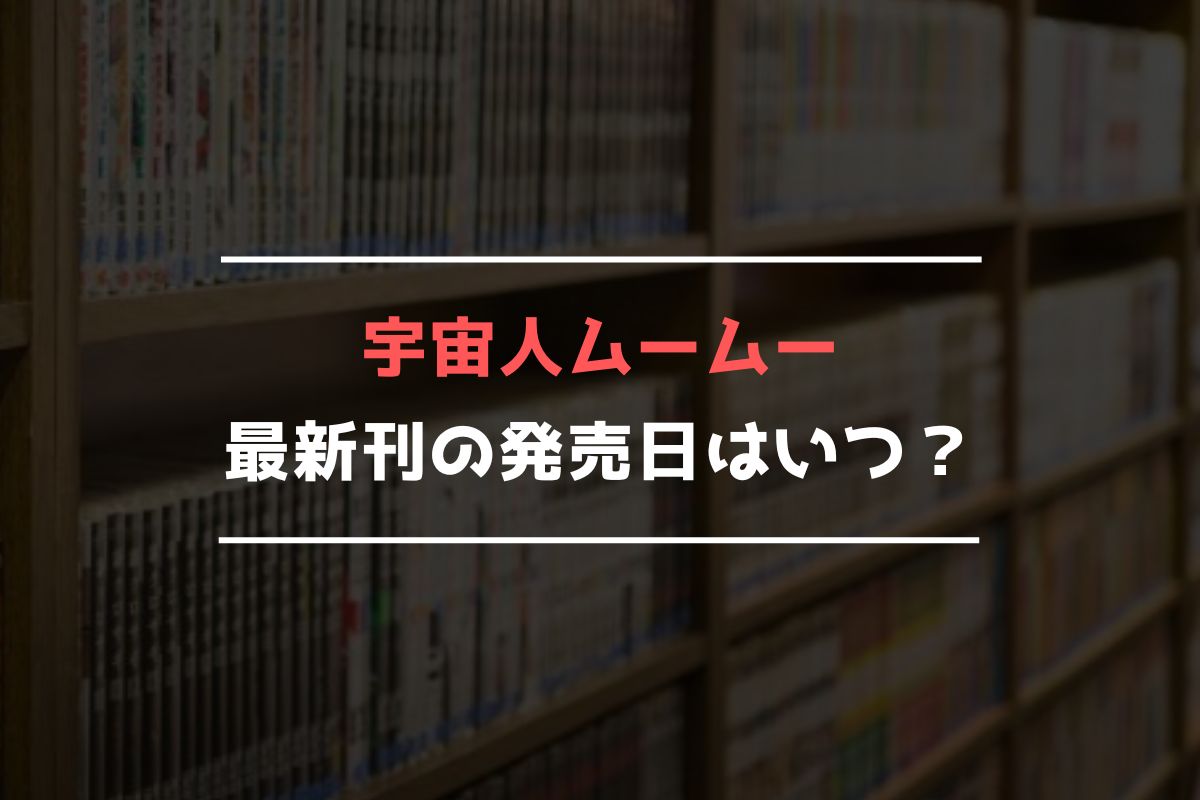 宇宙人ムームー

最新刊の発売日はいつ？